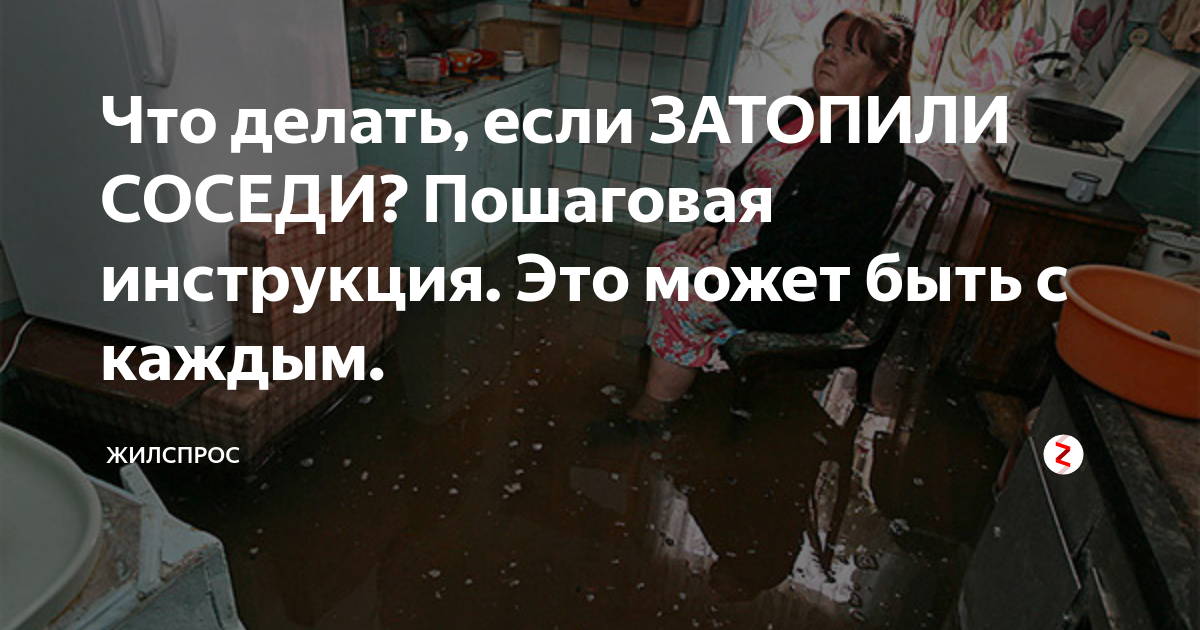 Что делать, если ЗАТОПИЛИ СОСЕДИ? Пошаговая инструкция. Это может быть с каждым.

ЖИЛСПРОС